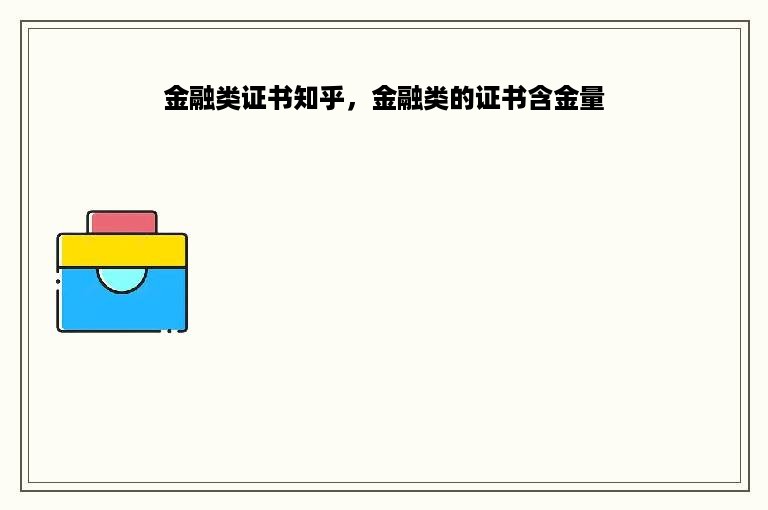 金融类证书知乎，金融类的证书含金量